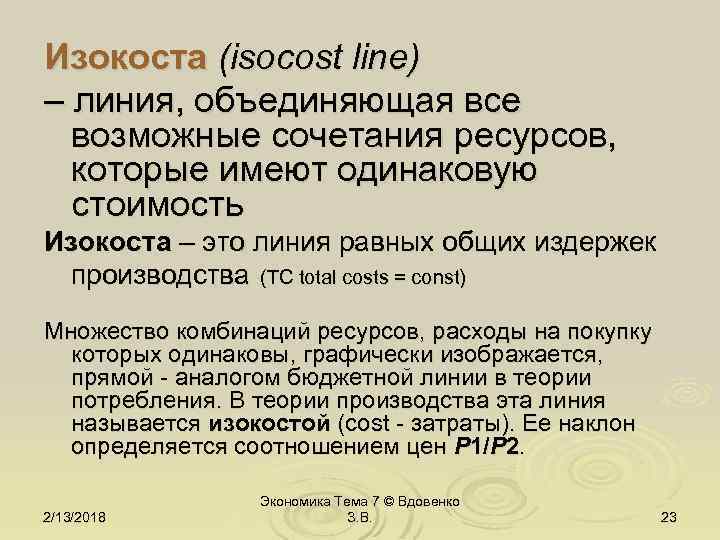 Изокоста (isocost line)

– линия, объединяющая все возможные сочетания ресурсов, которые имеют одинаковую стоимость

Изокоста – это линия равных общих издержек производства (TC total costs = const)

Множество комбинаций ресурсов, расходы на покупку которых одинаковы, графически изображается, прямой - аналогом бюджетной линии в теории потребления. В теории производства эта линия называется изокостой (cost - затраты). Ее наклон определяется соотношением цен P1/P2.

2/13/2018

Экономика Тема 7 © Вдовенко З.В.

23